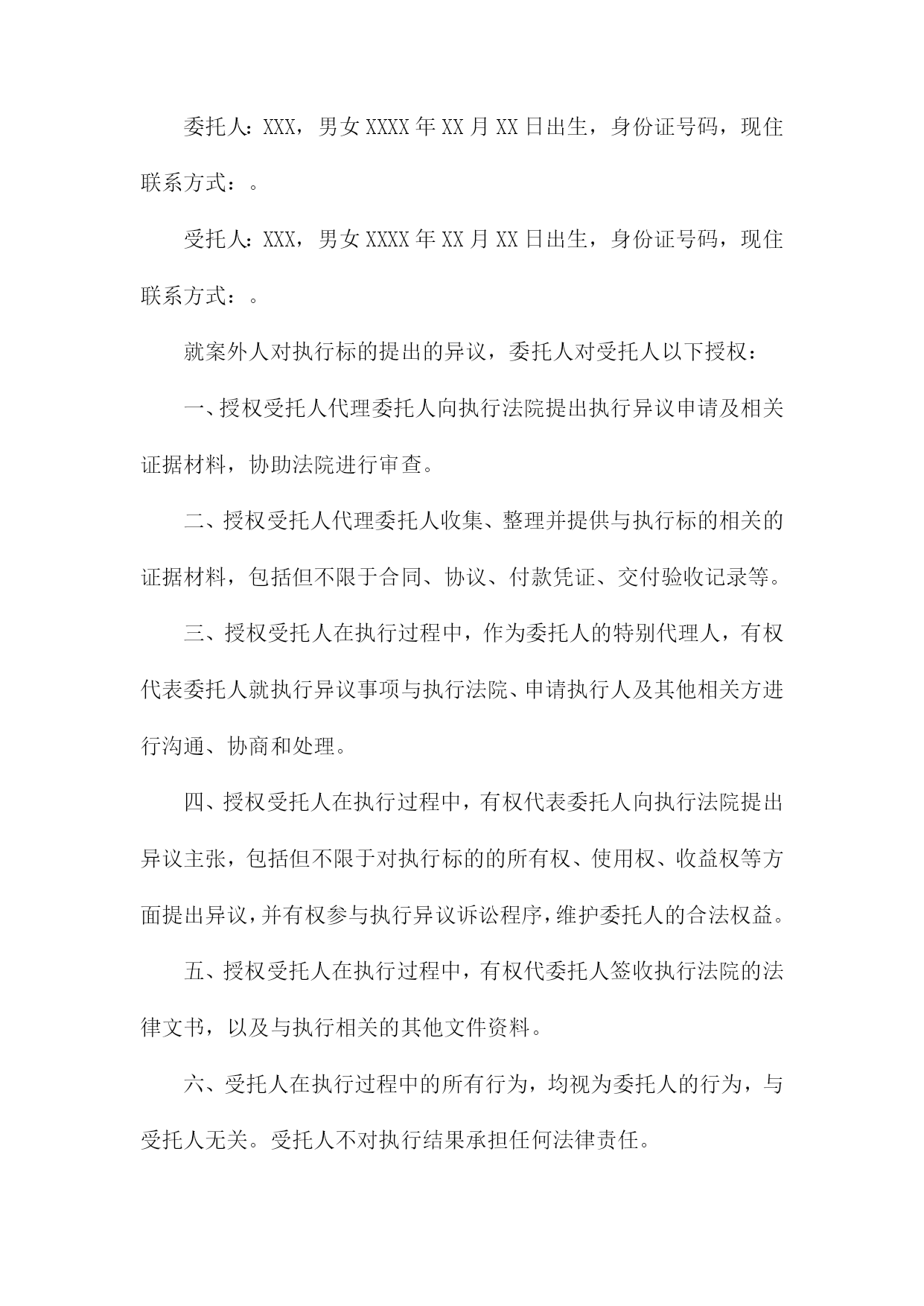 委托人：XXX，男女 XXXX 年 XX 月 XX 日出生，身份证号码，现住联系方式：。

受托人：XXX，男女 XXXX 年 XX 月 XX 日出生，身份证号码，现住联系方式：。

就案外人对执行标的提出的异议，委托人对受托人以下授权：

一、授权受托人代理委托人向执行法院提出执行异议申请及相关证据材料，协助法院进行审查。

二、授权受托人代理委托人收集、整理并提供与执行标的相关的证据材料，包括但不限于合同、协议、付款凭证、交付验收记录等。

三、授权受托人在执行过程中，作为委托人的特别代理人，有权代表委托人就执行异议事项与执行法院、申请执行人及其他相关方进行沟通、协商和处理。

四、授权受托人在执行过程中，有权代表委托人向执行法院提出异议主张，包括但不限于对执行标的的所有权、使用权、收益权等方面提出异议，并有权参与执行异议诉讼程序，维护委托人的合法权益。

五、授权受托人在执行过程中，有权代委托人签收执行法院的法律文书，以及与执行相关的其他文件资料。

六、受托人在执行过程中的所有行为，均视为委托人的行为，与受托人无关。受托人不对执行结果承担任何法律责任。